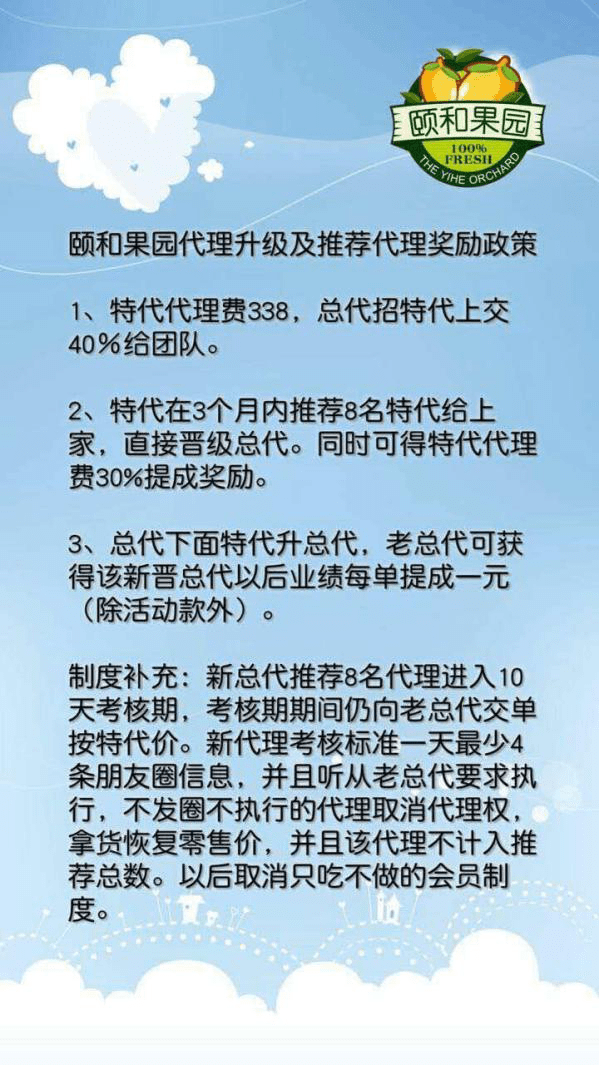 颐和果园
100%
FRESH
THE YIHE ORCHARD

颐和果园代理升级及推荐代理奖励政策

1、特代代理费338，总代招特代上交40%给团队。

2、特代在3个月内推荐8名特代给上家，直接晋级总代。同时可得特代代理费30%提成奖励。

3、总代下面特代升总代，老总代可获得该新晋总代以后业绩每单提成一元（除活动款外）。

制度补充：新总代推荐8名代理进入10天考核期，考核期期间仍向老总代交单按特代价。新代理考核标准一天最少4条朋友圈信息，并且听从老总代要求执行，不发圈不执行的代理取消代理权，拿货恢复零售价，并且该代理不计入推荐总数。以后取消只吃不做的会员制度。